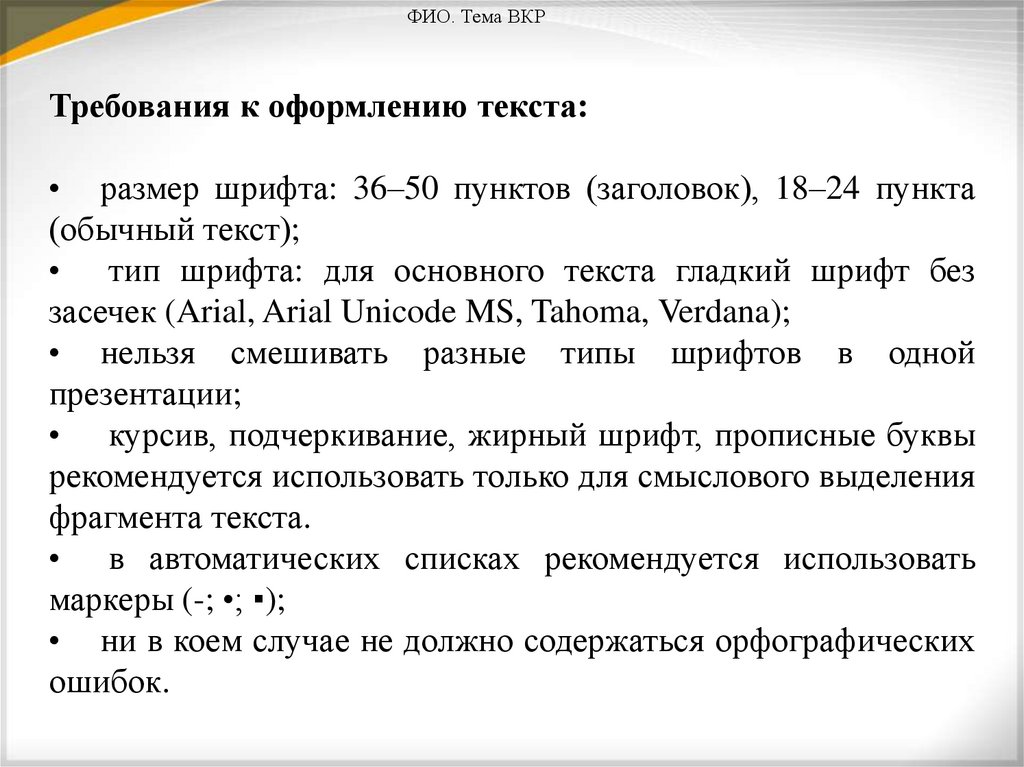 ФИО. Тема ВКР

Требования к оформлению текста:

• размер шрифта: 36–50 пунктов (заголовок), 18–24 пункта (обычный текст);
• тип шрифта: для основного текста гладкий шрифт без засечек (Arial, Arial Unicode MS, Tahoma, Verdana);
• нельзя смешивать разные типы шрифтов в одной презентации;
• курсив, подчеркивание, жирный шрифт, прописные буквы рекомендуется использовать только для смыслового выделения фрагмента текста.
• в автоматических списках рекомендуется использовать маркеры (-; •; ▪);
• ни в коем случае не должно содержаться орфографических ошибок.